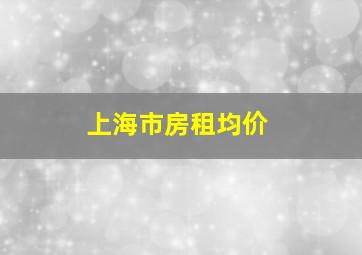 上海市房租均价